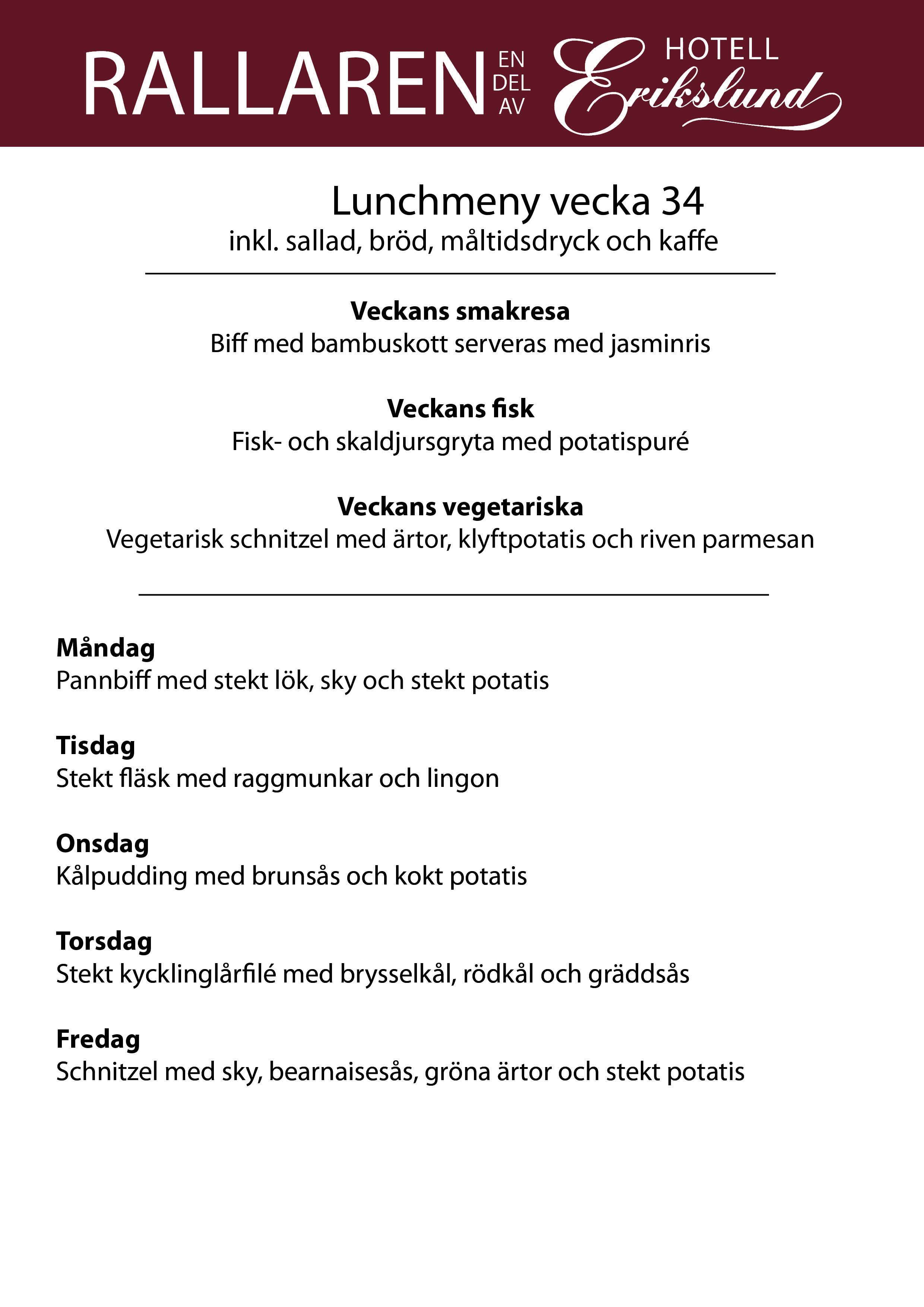 RALLAREN EN DEL AV HOTELL Erikslund

Lunchmeny vecka 34
inkl. sallad, bröd, måltidsdryck och kaffe

Veckans smakresa
Biff med bambuskott serveras med jasminris

Veckans fisk
Fisk- och skaldjursgryta med potatispuré

Veckans vegetariska
Vegetarisk schnitzel med ärtor, klyftpotatis och riven parmesan

Måndag
Pannbiff med stekt lök, sky och stekt potatis

Tisdag
Stekt fläsk med raggmunkar och lingon

Onsdag
Kålpudding med brunsås och kokt potatis

Torsdag
Stekt kycklinglårfilé med brysselkål, rödkål och gräddsås

Fredag
Schnitzel med sky, bearnaisesås, gröna ärtor och stekt potatis